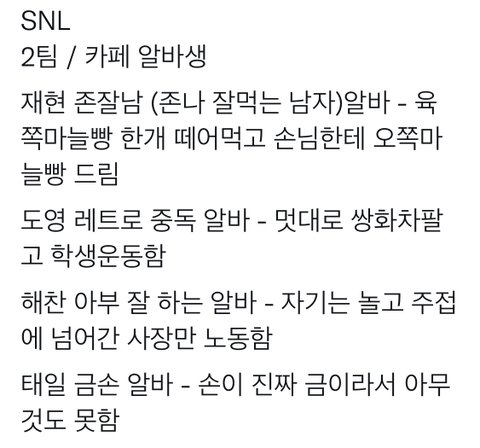 SNL
2팀 / 카페 알바생

재현 존잘남 (존나 잘먹는 남자)알바 - 육쪽마늘빵 한개 떼어먹고 손님한테 오쪽마늘빵 드림

도영 레트로 중독 알바 - 멋대로 쌍화차팔고 학생운동함

해찬 아부 잘 하는 알바 - 자기는 놀고 주접에 넘어간 사장만 노동함

태일 금손 알바 - 손이 진짜 금이라서 아무것도 못함